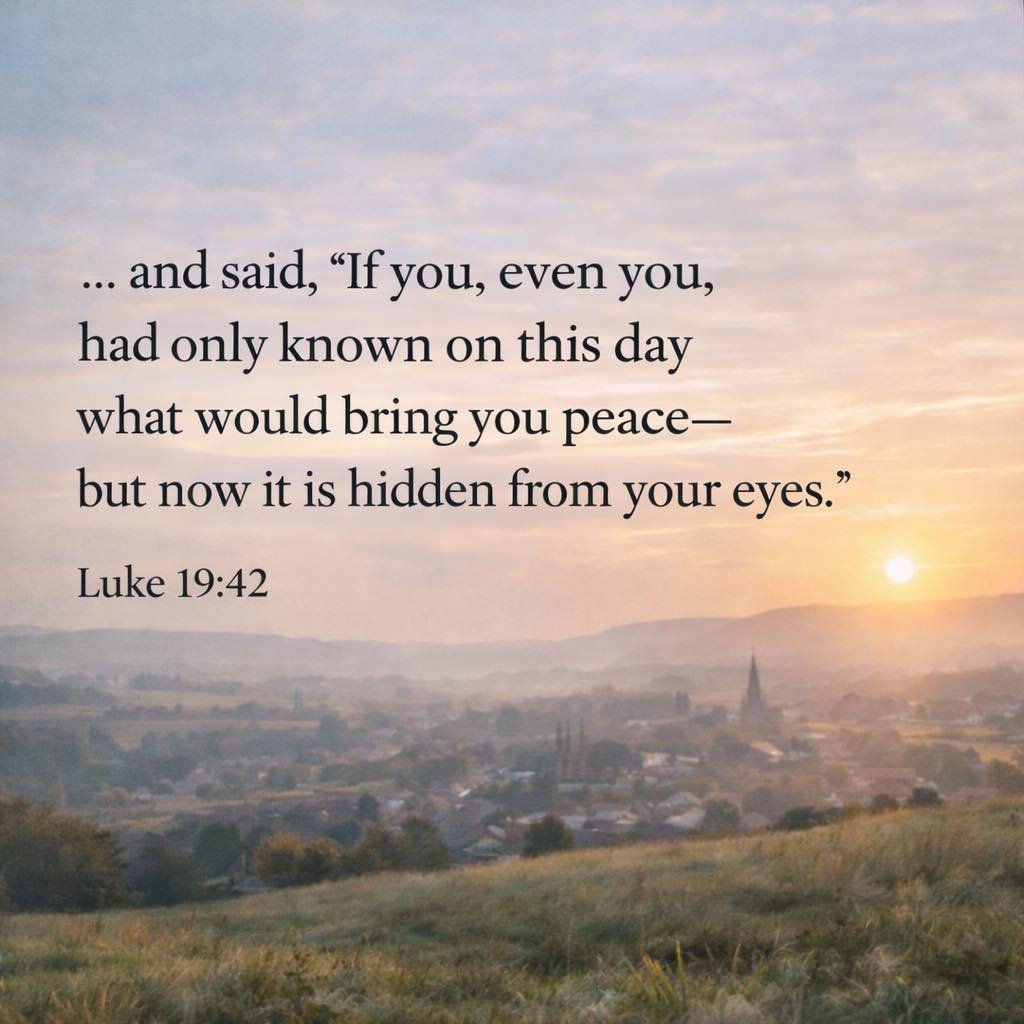 ... and said, “If you, even you, had only known on this day what would bring you peace— but now it is hidden from your eyes.”

Luke 19:42